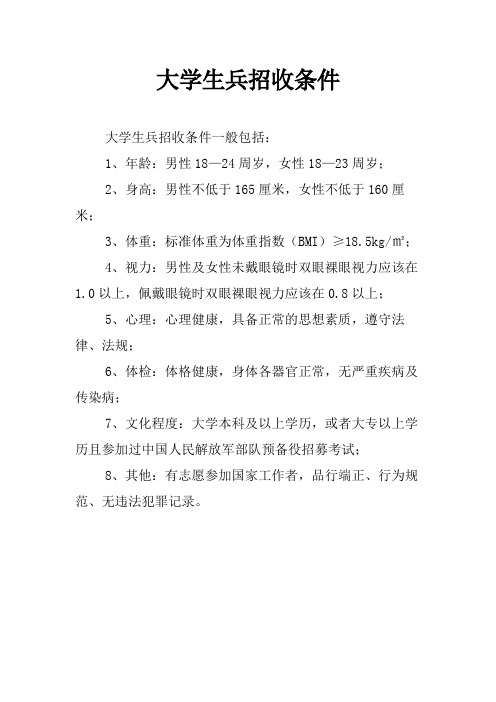 大学生兵招收条件

大学生兵招收条件一般包括：

1、年龄：男性 18—24 周岁，女性 18—23 周岁；

2、身高：男性不低于 165 厘米，女性不低于 160 厘米；

3、体重：标准体重为体重指数（BMI）≥18.5kg/㎡；

4、视力：男性及女性未戴眼镜时双眼裸眼视力应该在 1.0 以上，佩戴眼镜时双眼裸眼视力应该在 0.8 以上；

5、心理：心理健康，具备正常的思想素质，遵守法律、法规；

6、体检：体格健康，身体各器官正常，无严重疾病及传染病；

7、文化程度：大学本科及以上学历，或者大专以上学历且参加过中国人民解放军部队预备役招募考试；

8、其他：有志愿参加国家工作者，品行端正、行为规范、无违法犯罪记录。